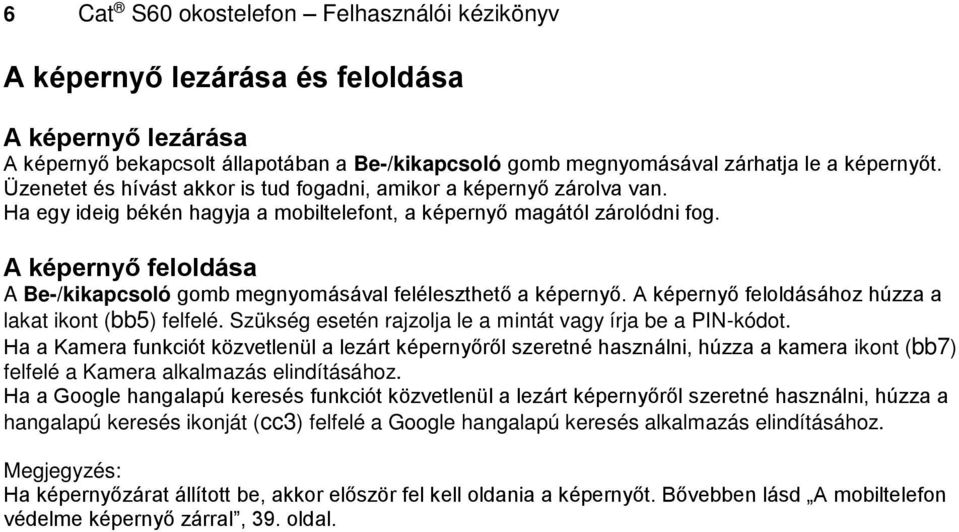 6 Cat® S60 okostelefon – Felhasználói kézikönyv

A képernyő lezárása és feloldása

A képernyő lezárása
A képernyő bekapcsolt állapotában a Be-/kikapcsoló gomb megnyomásával zárhatja le a képernyőt.
Üzenetet és hívást akkor is tud fogadni, amikor a képernyő zárolva van.
Ha egy ideig békén hagyja a mobiltelefont, a képernyő magától zárolódni fog.

A képernyő feloldása
A Be-/kikapcsoló gomb megnyomásával feléleszthető a képernyő. A képernyő feloldásához húzza a lakat ikont (bb5) felfelé. Szükség esetén rajzolja le a mintát vagy írja be a PIN-kódot.
Ha a Kamera funkciót közvetlenül a lezárt képernyőről szeretné használni, húzza a kamera ikont (bb7) felfelé a Kamera alkalmazás elindításához.
Ha a Google hangalapú keresés funkciót közvetlenül a lezárt képernyőről szeretné használni, húzza a hangalapú keresés ikonját (cc3) felfelé a Google hangalapú keresés alkalmazás elindításához.

Megjegyzés:
Ha képernyőzárat állított be, akkor először fel kell oldania a képernyőt. Bővebben lásd „A mobiltelefon védelme képernyő zárral”, 39. oldal.